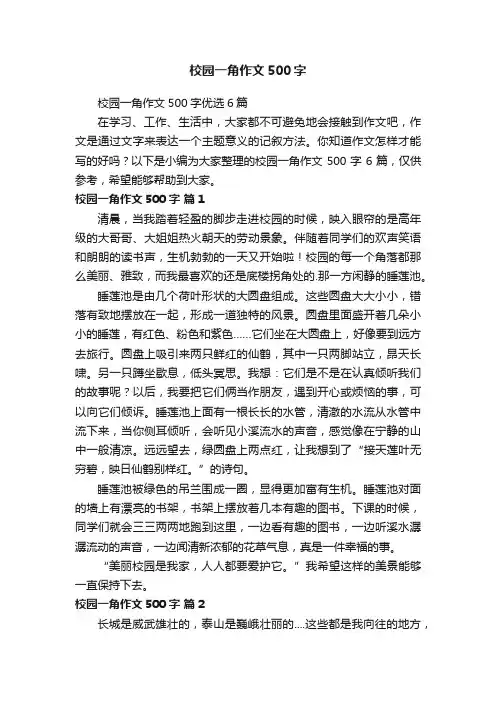 校园一角作文 500 字

校园一角作文 500 字优选 6 篇

在学习、工作、生活中，大家都不可避免地会接触到作文吧，作文是通过文字来表达一个主题意义的记叙方法。你知道作文怎样才能写的好吗？以下是小编为大家整理的校园一角作文 500 字 6 篇，仅供参考，希望能够帮助到大家。

校园一角作文 500 字 篇 1

清晨，当我踏着轻盈的脚步走进校园的时候，映入眼帘的是高年级的大哥哥、大姐姐热火朝天的劳动景象。伴随着同学们的欢声笑语和朗朗的读书声，生机勃勃的一天又开始啦！校园的每一个角落都那么美丽、雅致，而我最喜欢的还是底楼拐角处的.那一方闲静的睡莲池。

睡莲池是由几个荷叶形状的大圆盘组成。这些圆盘大大小小，错落有致地摆放在一起，形成一道独特的风景。圆盘里面盛开着几朵小小的睡莲，有红色、粉色和紫色……它们坐在大圆盘上，好像要到远方去旅行。圆盘上吸引来两只鲜红的仙鹤，其中一只两脚站立，昂天长啸。另一只蹲坐歇息，低头冥思。我想：它们是不是在认真倾听我们的故事呢？以后，我要把它们俩当作朋友，遇到开心或烦恼的事，可以向它们倾诉。睡莲池上面有一根长长的水管，清澈的水流从水管中流下来，当你侧耳倾听，会听见小溪流水的声音，感觉像在宁静的山中一般清凉。远远望去，绿圆盘上两点红，让我想到了“接天莲叶无穷碧，映日仙鹤别样红。”的诗句。

睡莲池被绿色的吊兰围成一圈，显得更加富有生机。睡莲池对面的墙上有漂亮的书架，书架上摆放着几本有趣的图书。下课的时候，同学们就会三三两两地跑到这里，一边看有趣的图书，一边听溪水潺潺流动的声音，一边闻清新浓郁的花草气息，真是一件幸福的事。

“美丽校园是我家，人人都要爱护它。”我希望这样的美景能够一直保持下去。

校园一角作文 500 字 篇 2

长城是威武雄壮的，泰山是巍峨壮丽的....这些都是我向往的地方，